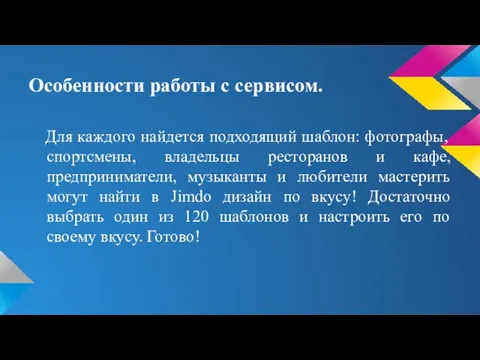 Особенности работы с сервисом.

Для каждого найдется подходящий шаблон: фотографы, спортсмены, владельцы ресторанов и кафе, предприниматели, музыканты и любители мастерить могут найти в Jimdo дизайн по вкусу! Достаточно выбрать один из 120 шаблонов и настроить его по своему вкусу. Готово!